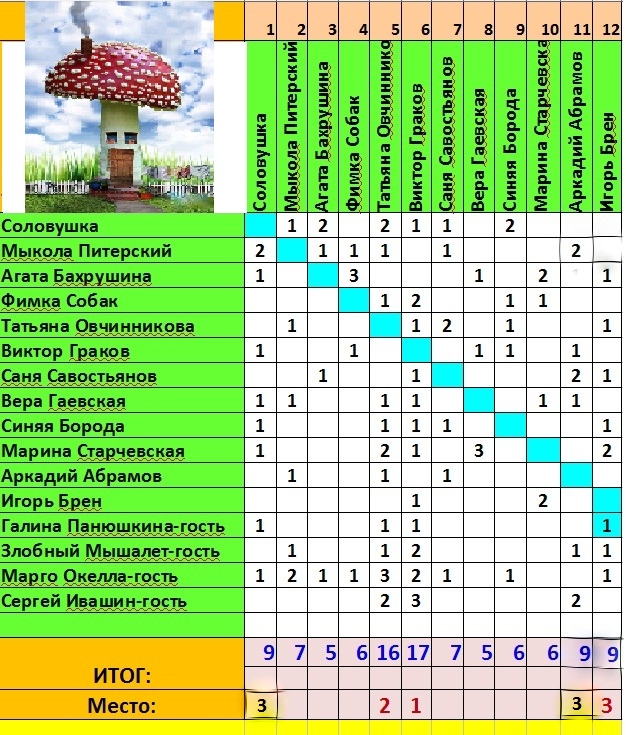 | | 1 | 2 | 3 | 4 | 5 | 6 | 7 | 8 | 9 | 10 | 11 | 12 |
|---|---|---|---|---|---|---|---|---|---|---|---|---|
| | Соловушка | Мыкола Питерский | Агата Бахрушина | Фимка Собак | Татьяна Овчиннико | Виктор Граков | Саня Савостьянов | Вера Гаевская | Синяя Борода | Марина Старчевска | Аркадий Абрамов | Игорь Брен |
| Соловушка | | 1 | 2 | | 2 | 1 | 1 | | 2 | | | |
| Мыкола Питерский | 2 | | 1 | 1 | 1 | | 1 | | | | 2 | |
| Агата Бахрушина | 1 | | | 3 | | | | 1 | | 2 | | 1 |
| Фимка Собак | | | | | 1 | 2 | | | 1 | 1 | | |
| Татьяна Овчинникова | | 1 | | | | 1 | 2 | | 1 | | | 1 |
| Виктор Граков | 1 | | | 1 | | | | 1 | 1 | | 1 | |
| Саня Савостьянов | | | 1 | | | 1 | | | | | 2 | 1 |
| Вера Гаевская | 1 | 1 | | | 1 | 1 | | | | 1 | 1 | |
| Синяя Борода | 1 | | | | 1 | 1 | 1 | | | | | 1 |
| Марина Старчевская | 1 | | | | 2 | 1 | | 3 | | | | 2 |
| Аркадий Абрамов | | 1 | | | 1 | | 1 | | | | | |
| Игорь Брен | | | | | | 1 | | | | 2 | | |
| Галина Панюшкина-гость | 1 | | | | 1 | 1 | | | | | | 1 |
| Злобный Мышалет-гость | | 1 | | | 1 | 2 | | | | | 1 | 1 |
| Марго Окелла-гость | 1 | 2 | 1 | 1 | 3 | 2 | 1 | | 1 | | | 1 |
| Сергей Ивашин-гость | | | | | 2 | 3 | | | | | 2 | |
| | | | | | | | | | | | | |
| ИТОГ: | 9 | 7 | 5 | 6 | 16 | 17 | 7 | 5 | 6 | 6 | 9 | 9 |
| Место: | 3 | | | | 2 | 1 | | | | | 3 | 3 |